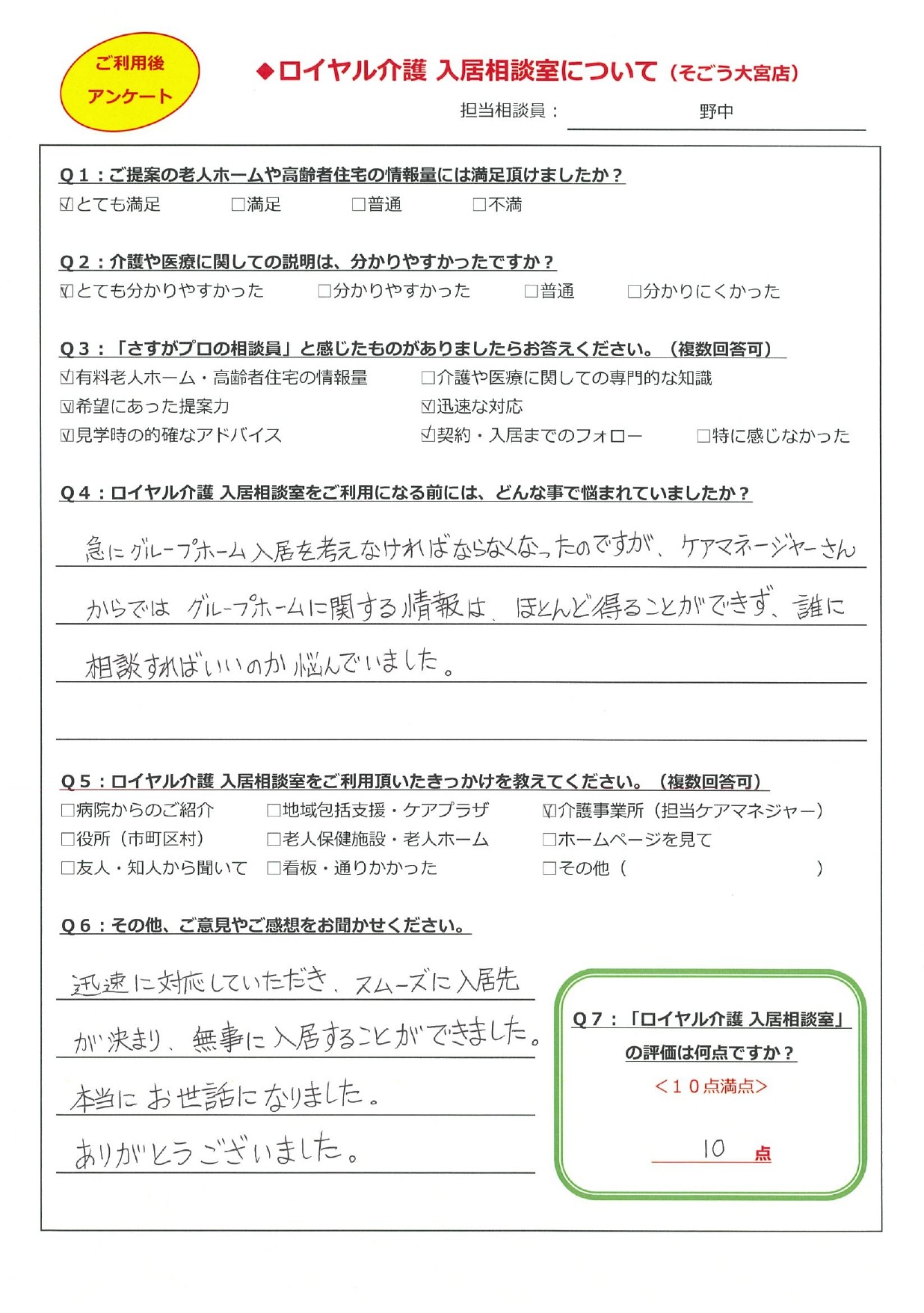 ご利用後
アンケート

◆ロイヤル介護 入居相談室について（そごう大宮店）

担当相談員： 野中

Q１：ご提案の老人ホームや高齢者住宅の情報量には満足頂けましたか？
☑とても満足 □満足 □普通 □不満

Q２：介護や医療に関しての説明は、分かりやすかったですか？
☑とても分かりやすかった □分かりやすかった □普通 □分かりにくかった

Q３：「さすがプロの相談員」と感じたものがありましたらお答えください。（複数回答可）
☑有料老人ホーム・高齢者住宅の情報量 □介護や医療に関しての専門的な知識
☑希望にあった提案力 ☑迅速な対応
☑見学時の的確なアドバイス ☑契約・入居までのフォロー □特に感じなかった

Q４：ロイヤル介護 入居相談室をご利用になる前には、どんな事で悩まれていましたか？

急にグループホーム入居を考えなければならなくなったのですが、ケアマネージャーさんからでは グループホームに関する情報は、ほとんど得ることができず、誰に相談すればいいのか悩んでいました。

Q５：ロイヤル介護 入居相談室をご利用頂いたきっかけを教えてください。（複数回答可）
□病院からのご紹介 □地域包括支援・ケアプラザ ☑介護事業所（担当ケアマネジャー）
□役所（市町区村） □老人保健施設・老人ホーム □ホームページを見て
□友人・知人から聞いて □看板・通りかかった □その他（ ）

Q６：その他、ご意見やご感想をお聞かせください。

迅速に対応していただき、スムーズに入居先が決まり、無事に入居することができました。
本当にお世話になりました。
ありがとうございました。

Q７：「ロイヤル介護 入居相談室」の評価は何点ですか？
＜１０点満点＞
10 点